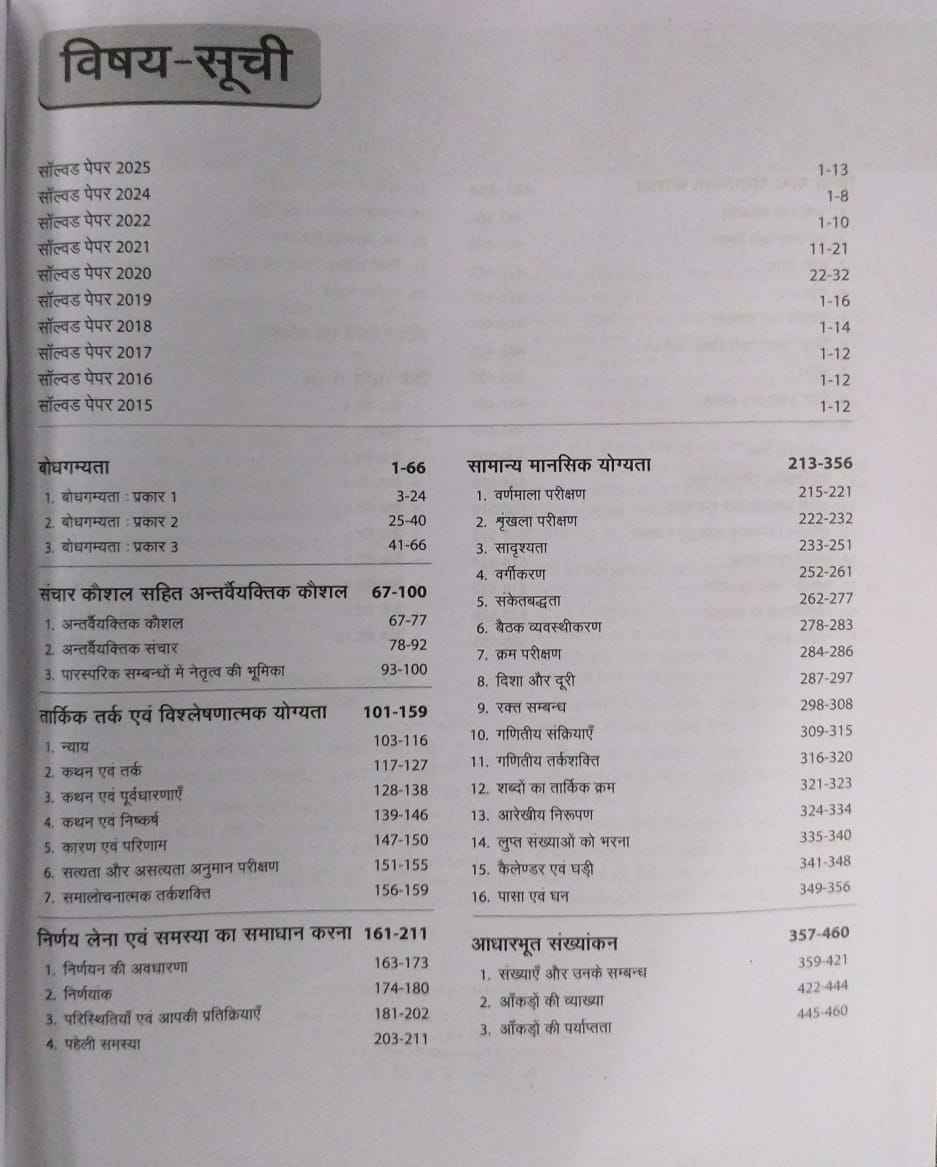 विषय-सूची

सॉल्वड पेपर 2025 1-13
सॉल्वड पेपर 2024 1-8
सॉल्वड पेपर 2022 1-10
सॉल्वड पेपर 2021 11-21
सॉल्वड पेपर 2020 22-32
सॉल्वड पेपर 2019 1-16
सॉल्वड पेपर 2018 1-14
सॉल्वड पेपर 2017 1-12
सॉल्वड पेपर 2016 1-12
सॉल्वड पेपर 2015 1-12

बोधगम्यता 1-66
1. बोधगम्यता : प्रकार 1 3-24
2. बोधगम्यता : प्रकार 2 25-40
3. बोधगम्यता : प्रकार 3 41-66

संचार कौशल सहित अन्तर्वैयक्तिक कौशल 67-100
1. अन्तर्वैयक्तिक कौशल 67-77
2. अन्तर्वैयक्तिक संचार 78-92
3. पारस्परिक सम्बन्धों में नेतृत्व की भूमिका 93-100

तार्किक तर्क एवं विश्लेषणात्मक योग्यता 101-159
1. न्याय 103-116
2. कथन एवं तर्क 117-127
3. कथन एवं पूर्वधारणाएँ 128-138
4. कथन एवं निष्कर्ष 139-146
5. कारण एवं परिणाम 147-150
6. सत्यता और असत्यता अनुमान परीक्षण 151-155
7. समालोचनात्मक तर्कशक्ति 156-159

निर्णय लेना एवं समस्या का समाधान करना 161-211
1. निर्णयन की अवधारणा 163-173
2. निर्णायक 174-180
3. परिस्थितियाँ एवं आपकी प्रतिक्रियाएँ 181-202
4. पहेली समस्या 203-211

सामान्य मानसिक योग्यता 213-356
1. वर्णमाला परीक्षण 215-221
2. श्रृंखला परीक्षण 222-232
3. सादृश्यता 233-251
4. वर्गीकरण 252-261
5. संकेतबद्धता 262-277
6. बैठक व्यवस्थीकरण 278-283
7. क्रम परीक्षण 284-286
8. दिशा और दूरी 287-297
9. रक्त सम्बन्ध 298-308
10. गणितीय संक्रियाएँ 309-315
11. गणितीय तर्कशक्ति 316-320
12. शब्दों का तार्किक क्रम 321-323
13. आरेखीय निरूपण 324-334
14. लुप्त संख्याओं को भरना 335-340
15. कैलेण्डर एवं घड़ी 341-348
16. पासा एवं घन 349-356

आधारभूत संख्यांकन 357-460
1. संख्याएँ और उनके सम्बन्ध 359-421
2. आँकड़ों की व्याख्या 422-444
3. आँकड़ों की पर्याप्तता 445-460